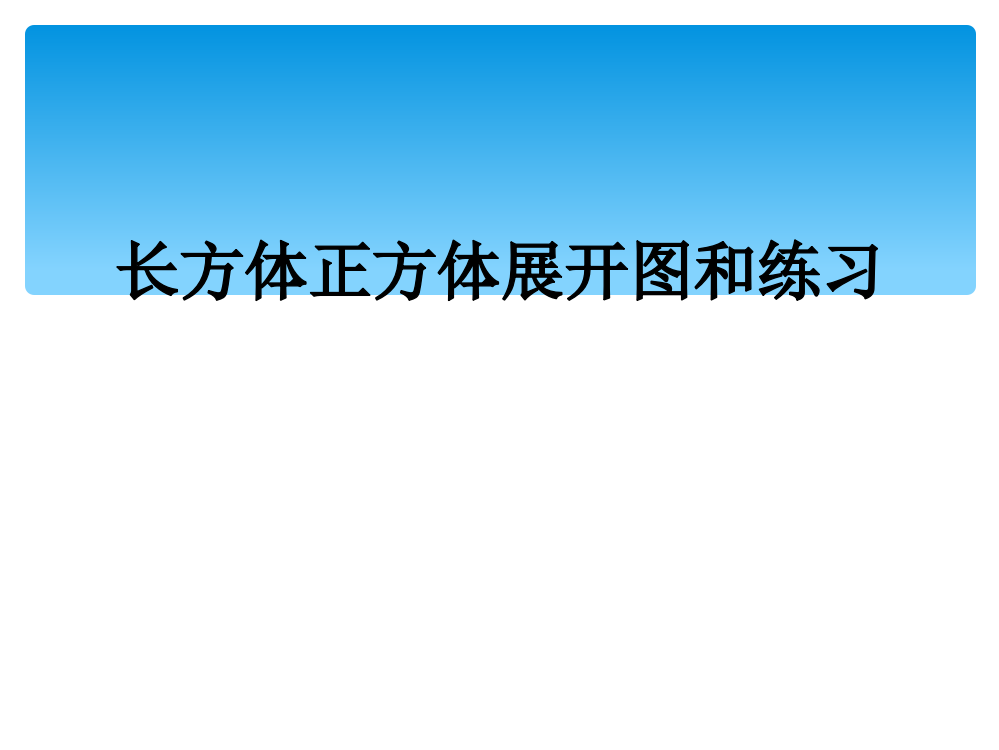 长方体正方体展开图和练习